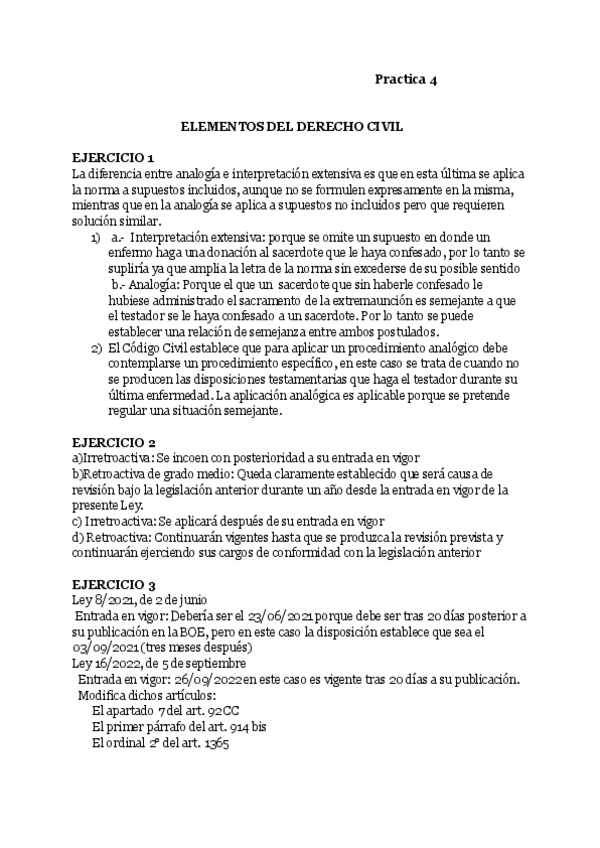 Practica 4

ELEMENTOS DEL DERECHO CIVIL

EJERCICIO 1
La diferencia entre analogía e interpretación extensiva es que en esta última se aplica la norma a supuestos incluidos, aunque no se formulen expresamente en la misma, mientras que en la analogía se aplica a supuestos no incluidos pero que requieren solución similar.

1) a.- Interpretación extensiva: porque se omite un supuesto en donde un enfermo haga una donación al sacerdote que le haya confesado, por lo tanto se supliría ya que amplia la letra de la norma sin excederse de su posible sentido
b.- Analogía: Porque el que un sacerdote que sin haberle confesado le hubiese administrado el sacramento de la extremaunción es semejante a que el testador se le haya confesado a un sacerdote. Por lo tanto se puede establecer una relación de semejanza entre ambos postulados.
2) El Código Civil establece que para aplicar un procedimiento analógico debe contemplarse un procedimiento específico, en este caso se trata de cuando no se producen las disposiciones testamentarias que haga el testador durante su última enfermedad. La aplicación analógica es aplicable porque se pretende regular una situación semejante.

EJERCICIO 2
a)Irretroactiva: Se incoen con posterioridad a su entrada en vigor
b)Retroactiva de grado medio: Queda claramente establecido que será causa de revisión bajo la legislación anterior durante un año desde la entrada en vigor de la presente Ley.
c) Irretroactiva: Se aplicará después de su entrada en vigor
d) Retroactiva: Continuarán vigentes hasta que se produzca la revisión prevista y continuarán ejerciendo sus cargos de conformidad con la legislación anterior

EJERCICIO 3
Ley 8/2021, de 2 de junio
Entrada en vigor: Debería ser el 23/06/2021 porque debe ser tras 20 días posterior a su publicación en la BOE, pero en este caso la disposición establece que sea el 03/09/2021 (tres meses después)
Ley 16/2022, de 5 de septiembre
Entrada en vigor: 26/09/2022 en este caso es vigente tras 20 días a su publicación.
Modifica dichos artículos:
El apartado 7 del art. 92CC
El primer párrafo del art. 914 bis
El ordinal 2º del art. 1365